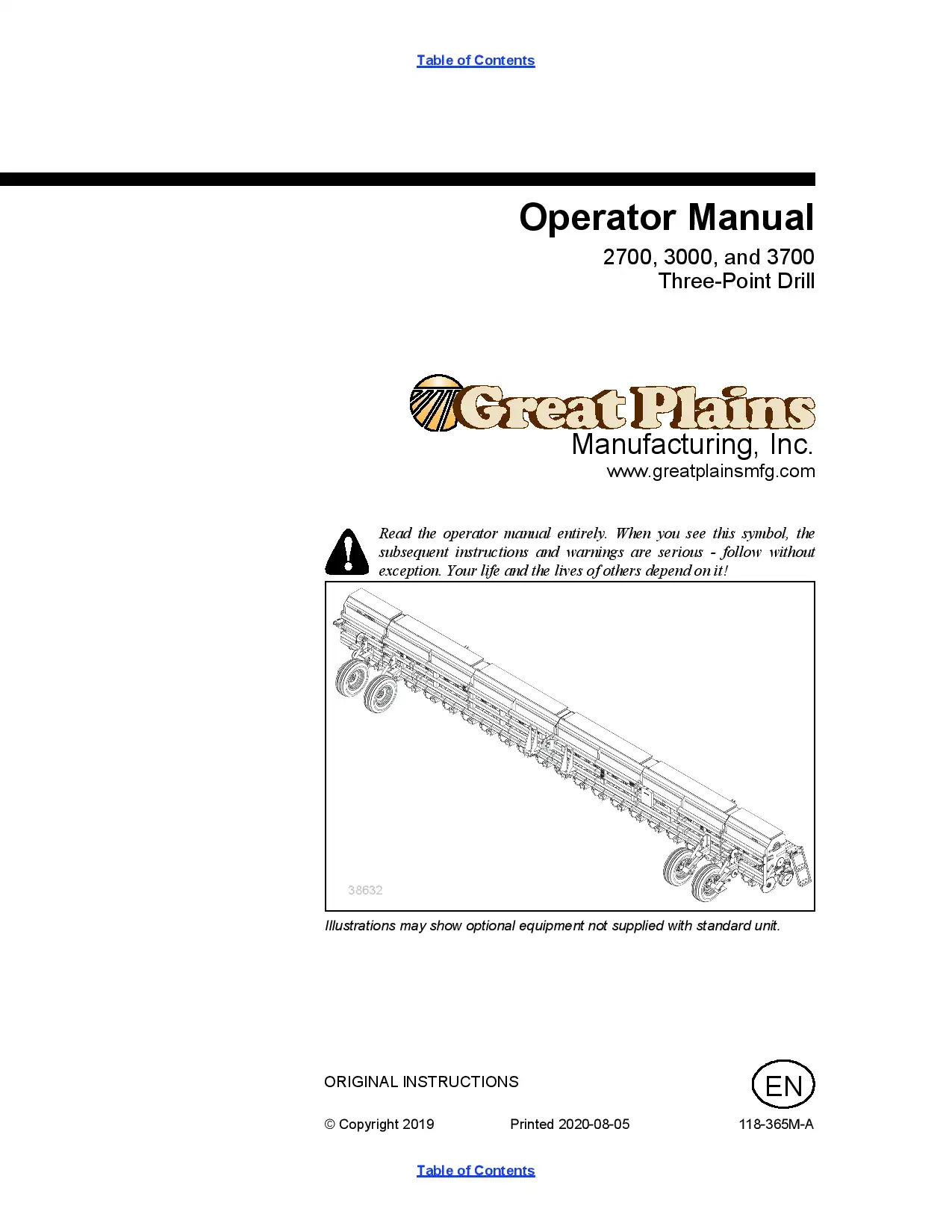 Table of Contents

Operator Manual

2700, 3000, and 3700
Three-Point Drill

Great Plains
Manufacturing, Inc.
www.greatplainsmfg.com

Read the operator manual entirely. When you see this symbol, the subsequent instructions and warnings are serious - follow without exception. Your life and the lives of others depend on it!

38632

Illustrations may show optional equipment not supplied with standard unit.

ORIGINAL INSTRUCTIONS

EN

© Copyright 2019 Printed 2020-08-05 118-365M-A

Table of Contents